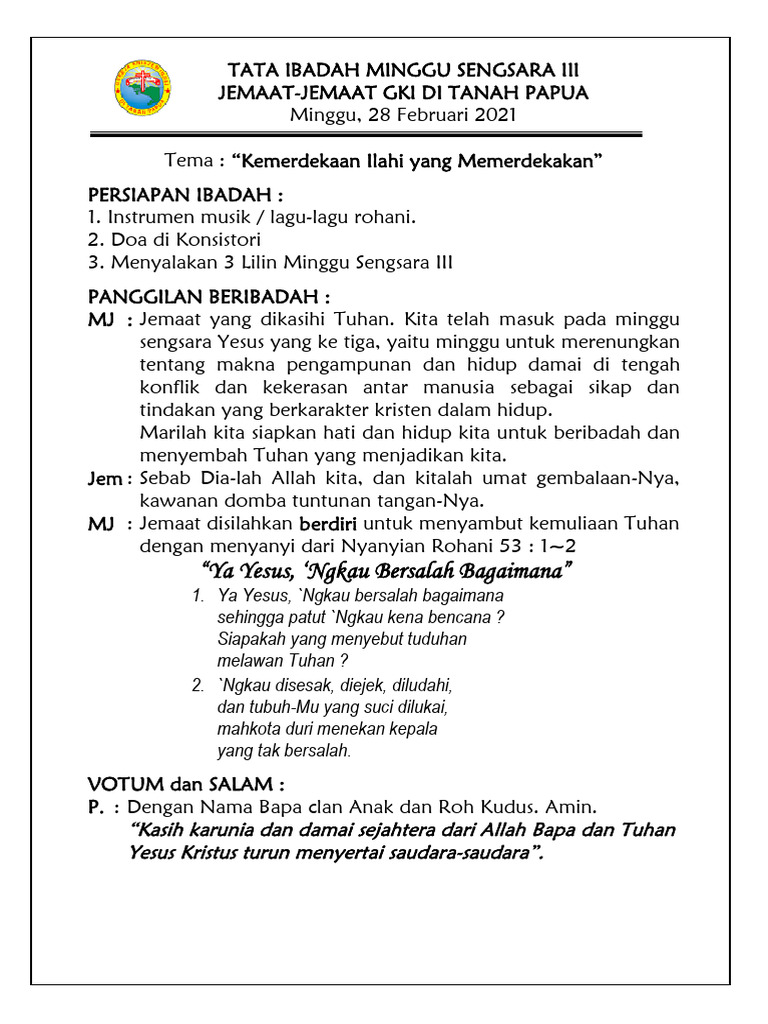 TATA IBADAH MINGGU SENGSARA III
JEMAAT-JEMAAT GKI DI TANAH PAPUA
Minggu, 28 Februari 2021

Tema : "Kemerdekaan Ilahi yang Memerdekakan"

PERSIAPAN IBADAH :
1. Instrumen musik / lagu-lagu rohani.
2. Doa di Konsistori
3. Menyalakan 3 Lilin Minggu Sengsara III

PANGGILAN BERIBADAH :
MJ : Jemaat yang dikasihi Tuhan. Kita telah masuk pada minggu sengsara Yesus yang ke tiga, yaitu minggu untuk merenungkan tentang makna pengampunan dan hidup damai di tengah konflik dan kekerasan antar manusia sebagai sikap dan tindakan yang berkarakter kristen dalam hidup.
Marilah kita siapkan hati dan hidup kita untuk beribadah dan menyembah Tuhan yang menjadikan kita.
Jem : Sebab Dia-lah Allah kita, dan kitalah umat gembalaan-Nya, kawanan domba tuntunan tangan-Nya.
MJ : Jemaat disilahkan berdiri untuk menyambut kemuliaan Tuhan dengan menyanyi dari Nyanyian Rohani 53 : 1~2

"Ya Yesus, 'Ngkau Bersalah Bagaimana"
1. Ya Yesus, `Ngkau bersalah bagaimana sehingga patut `Ngkau kena bencana ? Siapakah yang menyebut tuduhan melawan Tuhan ?
2. `Ngkau disesak, diejek, diludahi, dan tubuh-Mu yang suci dilukai, mahkota duri menekan kepala yang tak bersalah.

VOTUM dan SALAM :
P. : Dengan Nama Bapa clan Anak dan Roh Kudus. Amin.
"Kasih karunia dan damai sejahtera dari Allah Bapa dan Tuhan Yesus Kristus turun menyertai saudara-saudara".